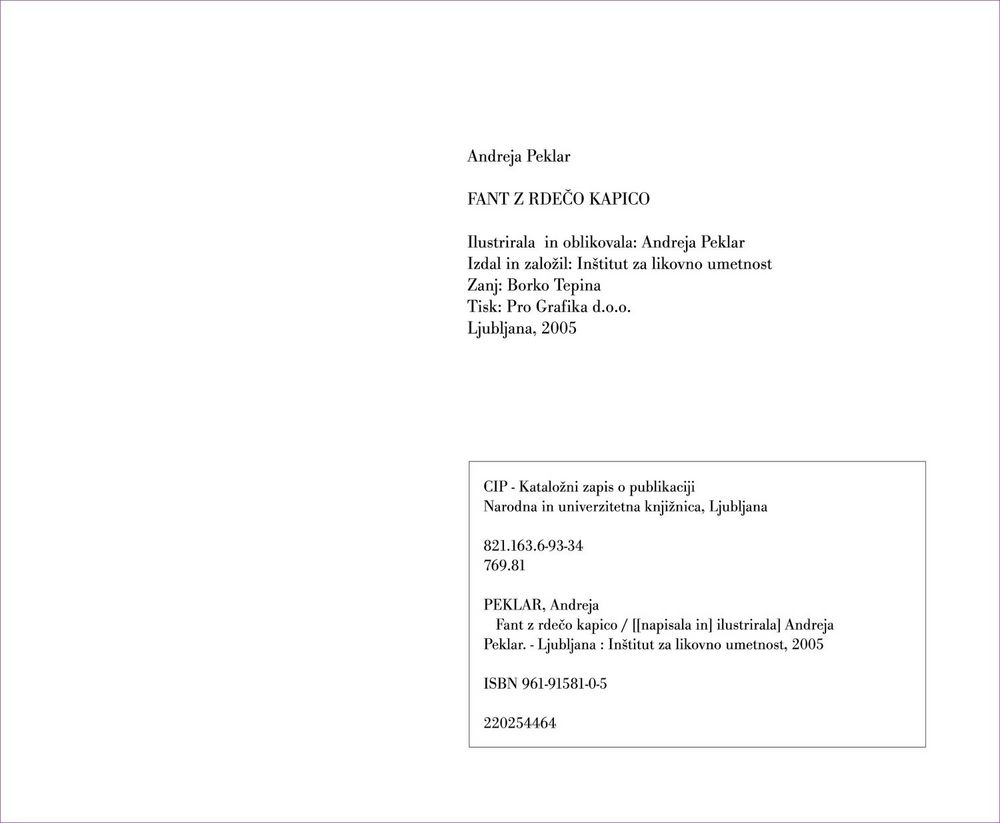 Andreja Peklar

FANT Z RDEČO KAPICO

Ilustrirala in oblikovala: Andreja Peklar
Izdal in založil: Inštitut za likovno umetnost
Zanj: Borko Tepina
Tisk: Pro Grafika d.o.o.
Ljubljana, 2005

CIP - Kataložni zapis o publikaciji
Narodna in univerzitetna knjižnica, Ljubljana

821.163.6-93-34
769.81

PEKLAR, Andreja
Fant z rdečo kapico / [[napisala in] ilustrirala] Andreja Peklar. - Ljubljana : Inštitut za likovno umetnost, 2005

ISBN 961-91581-0-5

220254464